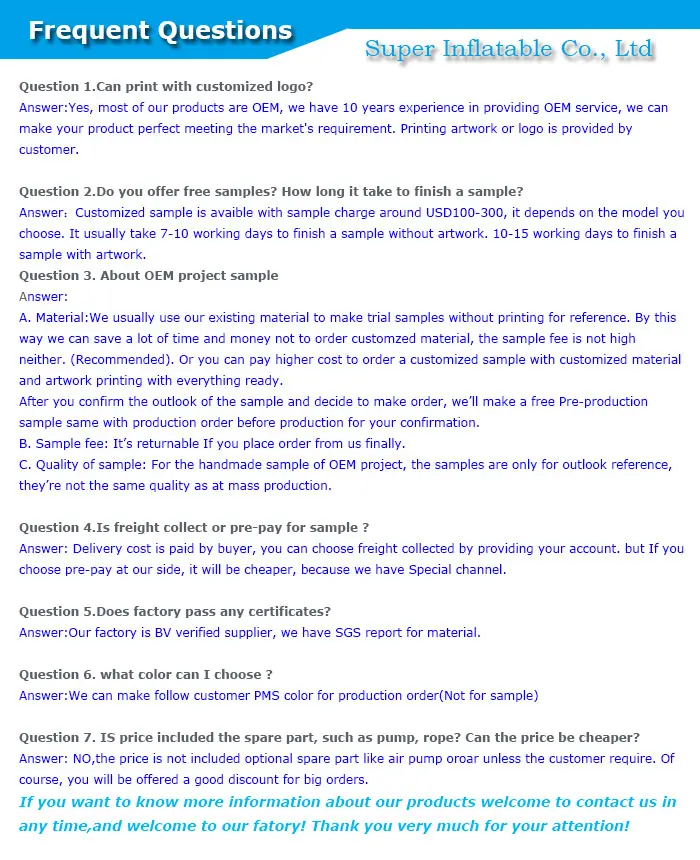 Frequent Questions

Super Inflatable Co., Ltd

Question 1.Can print with customized logo?
Answer:Yes, most of our products are OEM, we have 10 years experience in providing OEM service, we can make your product perfect meeting the market's requirement. Printing artwork or logo is provided by customer.

Question 2.Do you offer free samples? How long it take to finish a sample?
Answer: Customized sample is avaible with sample charge around USD100-300, it depends on the model you choose. It usually take 7-10 working days to finish a sample without artwork. 10-15 working days to finish a sample with artwork.
Question 3. About OEM project sample
Answer:
A. Material:We usually use our existing material to make trial samples without printing for reference. By this way we can save a lot of time and money not to order customzed material, the sample fee is not high neither. (Recommended). Or you can pay higher cost to order a customized sample with customized material and artwork printing with everything ready.
After you confirm the outlook of the sample and decide to make order, we'll make a free Pre-production sample same with production order before production for your confirmation.
B. Sample fee: It's returnable If you place order from us finally.
C. Quality of sample: For the handmade sample of OEM project, the samples are only for outlook reference, they're not the same quality as at mass production.

Question 4.Is freight collect or pre-pay for sample ?
Answer: Delivery cost is paid by buyer, you can choose freight collected by providing your account. but If you choose pre-pay at our side, it will be cheaper, because we have Special channel.

Question 5.Does factory pass any certificates?
Answer:Our factory is BV verified supplier, we have SGS report for material.

Question 6. what color can I choose ?
Answer:We can make follow customer PMS color for production order(Not for sample)

Question 7. IS price included the spare part, such as pump, rope? Can the price be cheaper?
Answer: NO,the price is not included optional spare part like air pump oroar unless the customer require. Of course, you will be offered a good discount for big orders.
If you want to know more information about our products welcome to contact us in any time,and welcome to our fatory! Thank you very much for your attention!